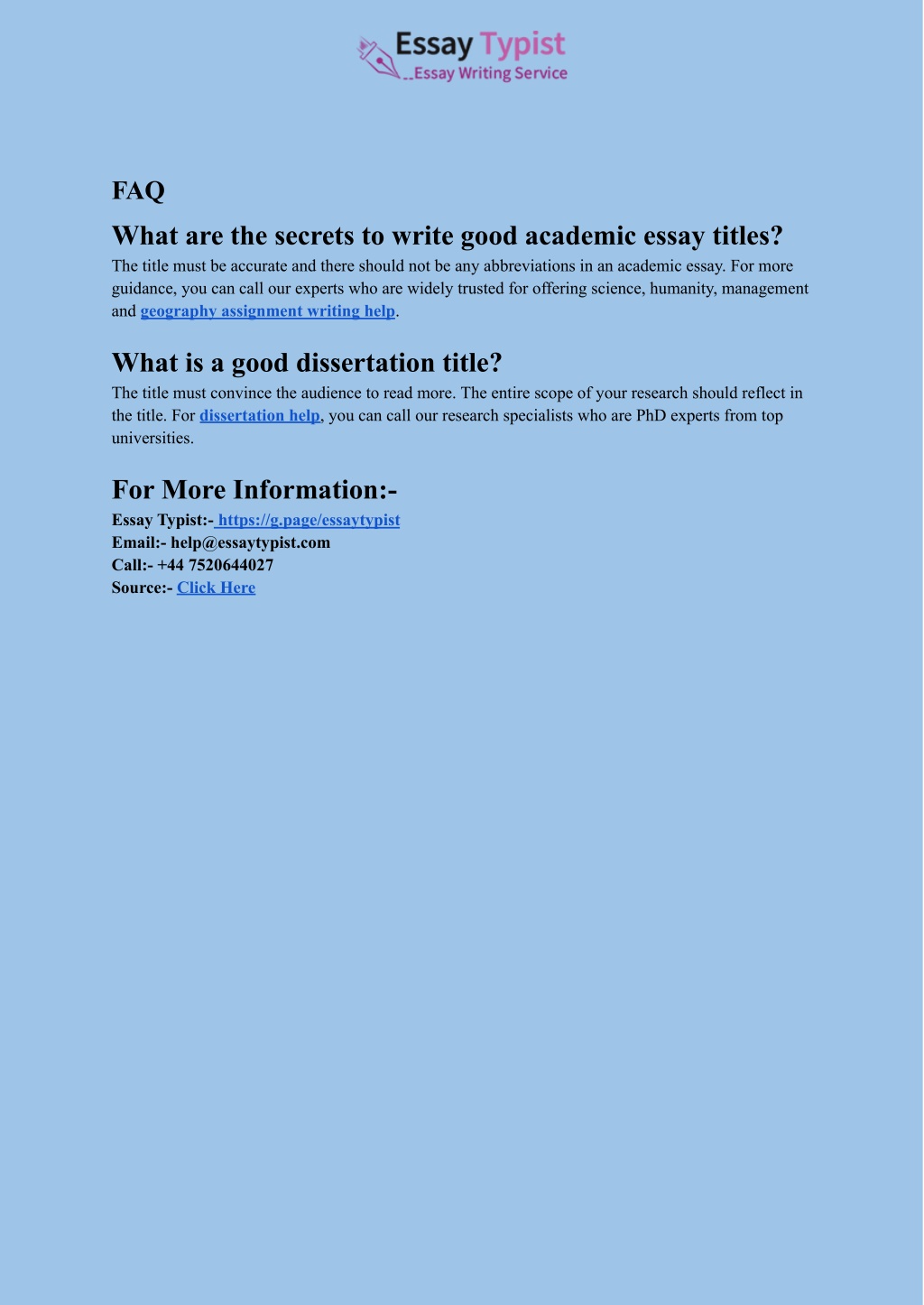 Essay Typist
Essay Writing Service

FAQ

What are the secrets to write good academic essay titles?

The title must be accurate and there should not be any abbreviations in an academic essay. For more guidance, you can call our experts who are widely trusted for offering science, humanity, management and geography assignment writing help.

What is a good dissertation title?

The title must convince the audience to read more. The entire scope of your research should reflect in the title. For dissertation help, you can call our research specialists who are PhD experts from top universities.

For More Information:-

Essay Typist:- https://g.page/essaytypist
Email:- help@essaytypist.com
Call:- +44 7520644027
Source:- Click Here